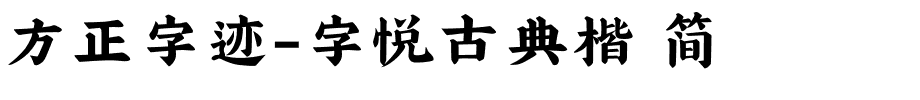 方正字迹-字悦古典楷 简